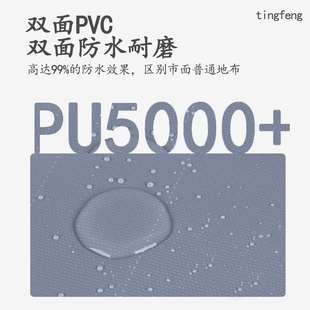 tingfeng

双面PVC
双面防水耐磨

高达99%的防水效果，区别市面普通地布

PU5000+